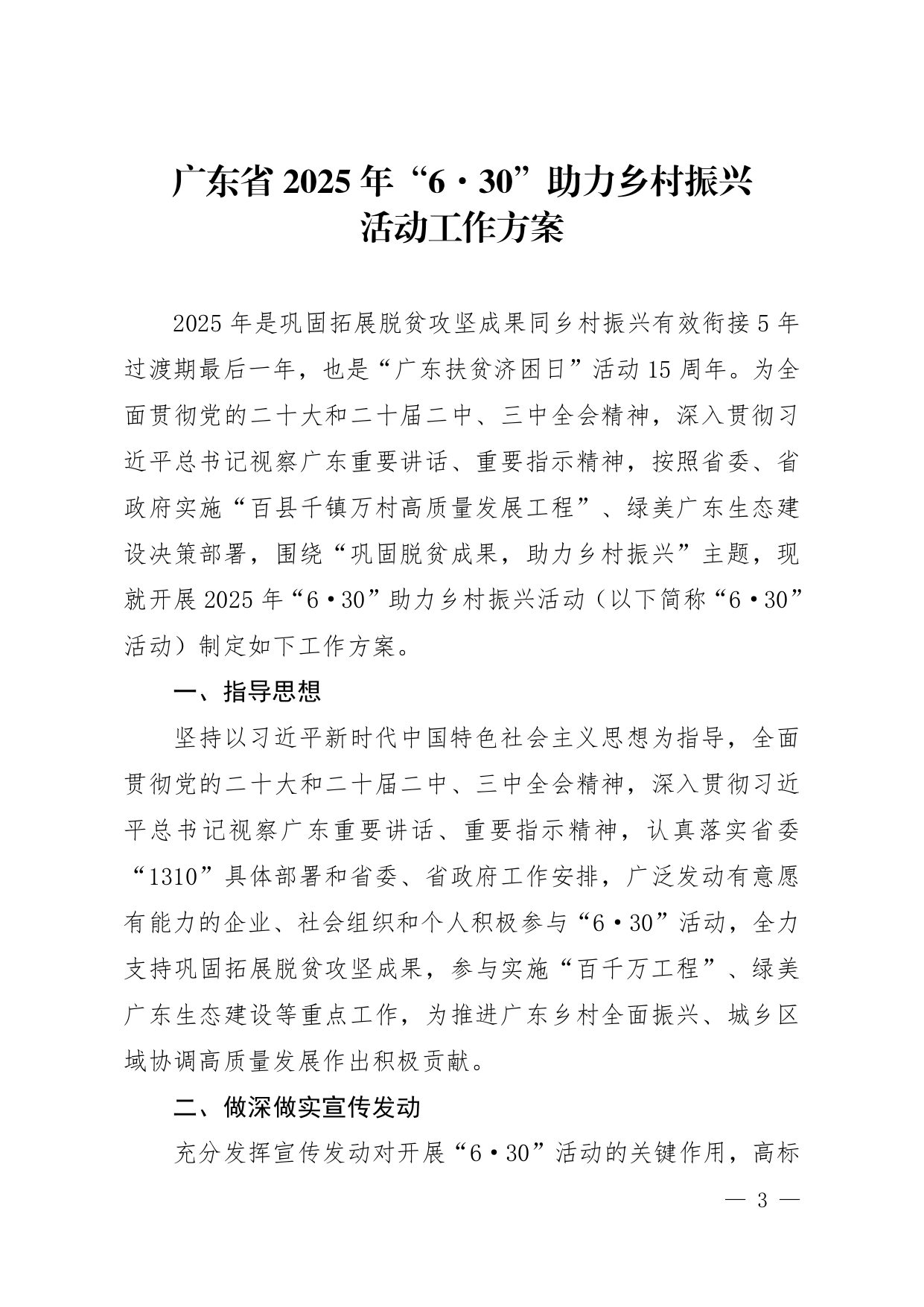 广东省 2025 年“6·30”助力乡村振兴活动工作方案

2025 年是巩固拓展脱贫攻坚成果同乡村振兴有效衔接 5 年过渡期最后一年，也是“广东扶贫济困日”活动 15 周年。为全面贯彻党的二十大和二十届二中、三中全会精神，深入贯彻习近平总书记视察广东重要讲话、重要指示精神，按照省委、省政府实施“百县千镇万村高质量发展工程”、绿美广东生态建设决策部署，围绕“巩固脱贫成果，助力乡村振兴”主题，现就开展 2025 年“6·30”助力乡村振兴活动（以下简称“6·30”活动）制定如下工作方案。

一、指导思想

坚持以习近平新时代中国特色社会主义思想为指导，全面贯彻党的二十大和二十届二中、三中全会精神，深入贯彻习近平总书记视察广东重要讲话、重要指示精神，认真落实省委“1310”具体部署和省委、省政府工作安排，广泛发动有意愿有能力的企业、社会组织和个人积极参与“6·30”活动，全力支持巩固拓展脱贫攻坚成果，参与实施“百千万工程”、绿美广东生态建设等重点工作，为推进广东乡村全面振兴、城乡区域协调高质量发展作出积极贡献。

二、做深做实宣传发动

充分发挥宣传发动对开展“6·30”活动的关键作用，高标

— 3 —